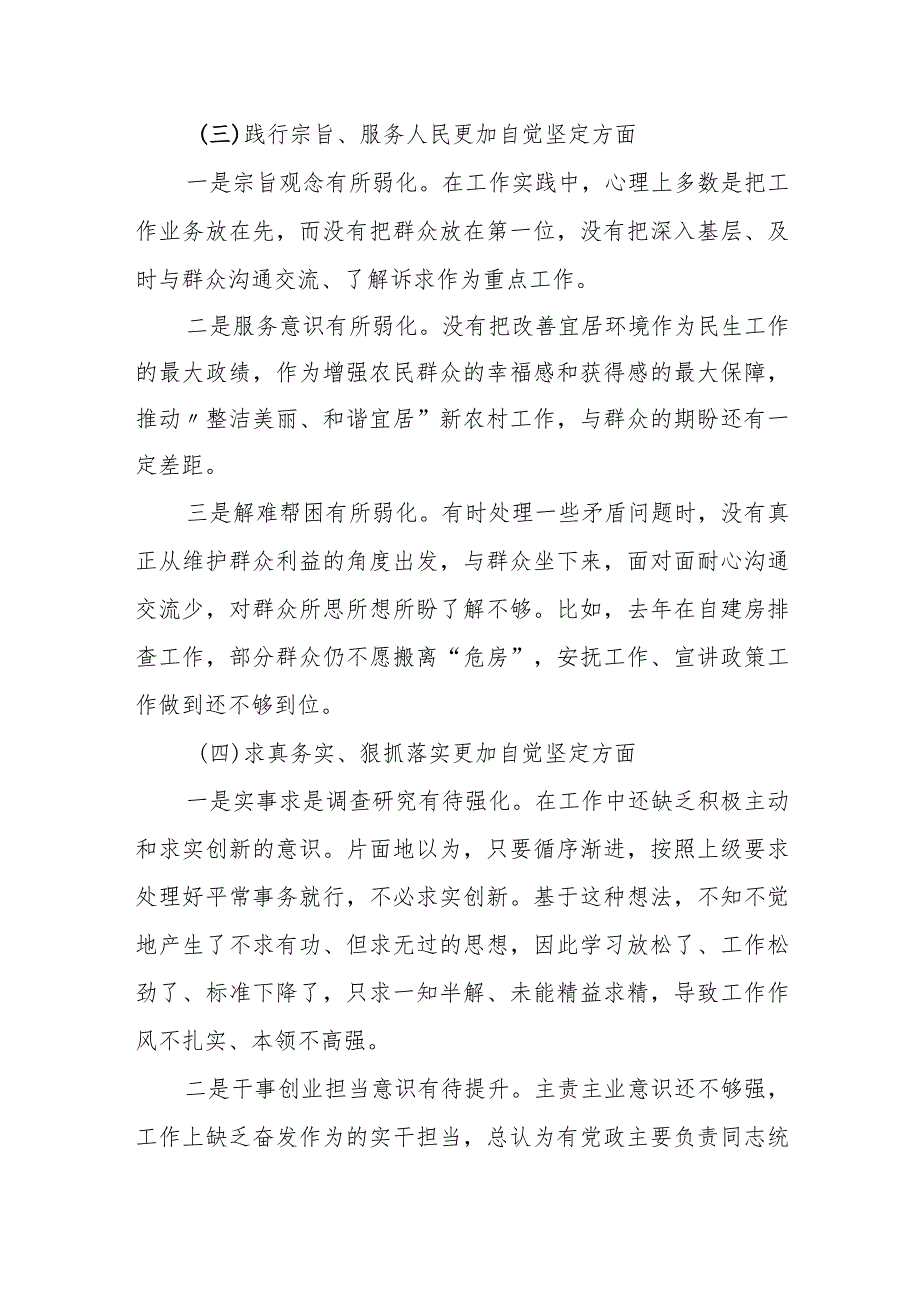 (三)践行宗旨、服务人民更加自觉坚定方面

一是宗旨观念有所弱化。在工作实践中，心理上多数是把工作业务放在先，而没有把群众放在第一位，没有把深入基层、及时与群众沟通交流、了解诉求作为重点工作。

二是服务意识有所弱化。没有把改善宜居环境作为民生工作的最大政绩，作为增强农民群众的幸福感和获得感的最大保障，推动〃整洁美丽、和谐宜居”新农村工作，与群众的期盼还有一定差距。

三是解难帮困有所弱化。有时处理一些矛盾问题时，没有真正从维护群众利益的角度出发，与群众坐下来，面对面耐心沟通交流少，对群众所思所想所盼了解不够。比如，去年在自建房排查工作，部分群众仍不愿搬离“危房”，安抚工作、宣讲政策工作做到还不够到位。

(四)求真务实、狠抓落实更加自觉坚定方面

一是实事求是调查研究有待强化。在工作中还缺乏积极主动和求实创新的意识。片面地以为，只要循序渐进，按照上级要求处理好平常事务就行，不必求实创新。基于这种想法，不知不觉地产生了不求有功、但求无过的思想，因此学习放松了、工作松劲了、标准下降了，只求一知半解、未能精益求精，导致工作作风不扎实、本领不高强。

二是干事创业担当意识有待提升。主责主业意识还不够强，工作上缺乏奋发作为的实干担当，总认为有党政主要负责同志统